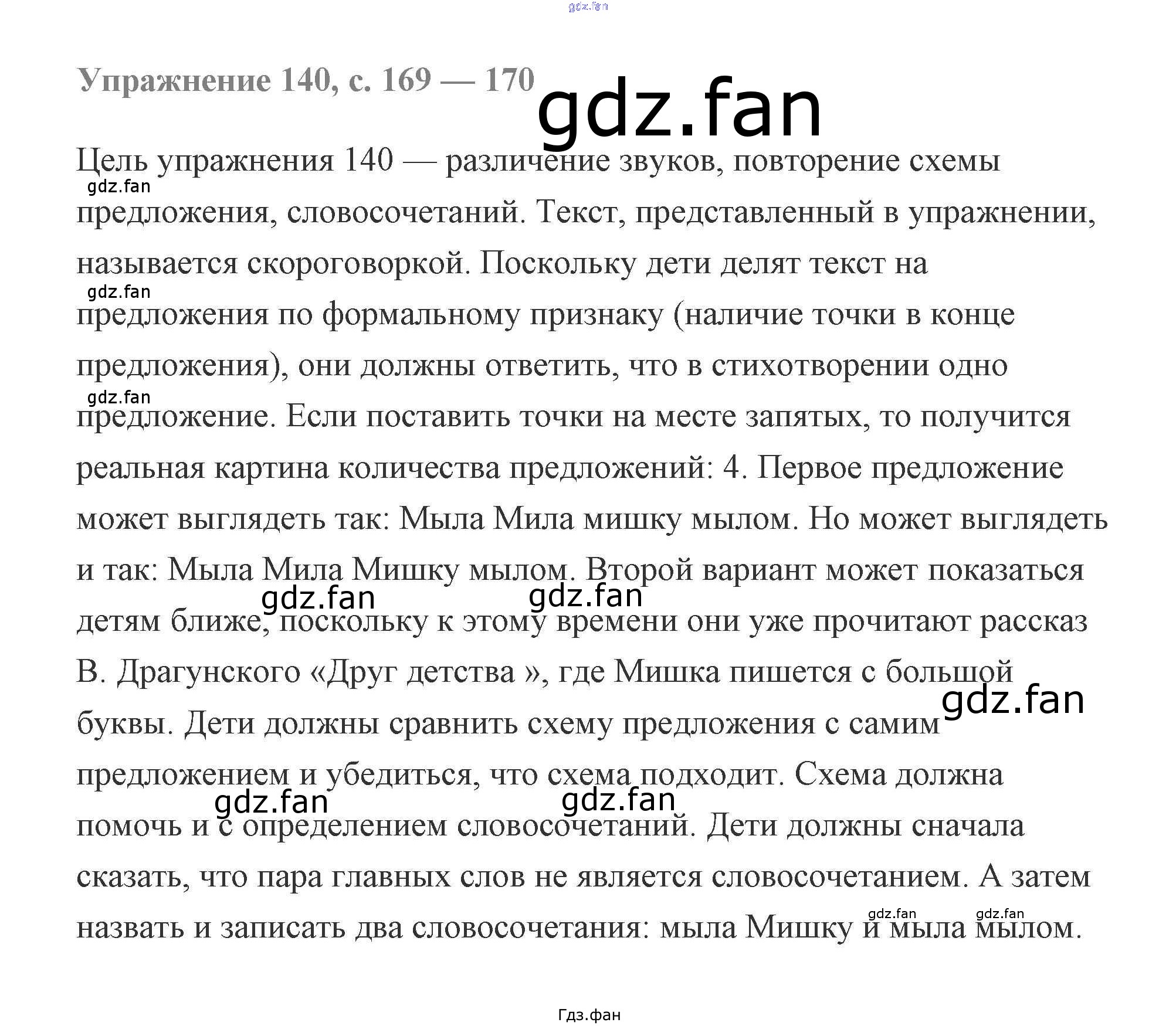 gdz.fan

Упражнение 140, с. 169 — 170

gdz.fan

Цель упражнения 140 — различение звуков, повторение схемы предложения, словосочетаний. Текст, представленный в упражнении, называется скороговоркой. Поскольку дети делят текст на предложения по формальному признаку (наличие точки в конце предложения), они должны ответить, что в стихотворении одно предложение. Если поставить точки на месте запятых, то получится реальная картина количества предложений: 4. Первое предложение может выглядеть так: Мыла Мила мишку мылом. Но может выглядеть и так: Мыла Мила Мишку мылом. Второй вариант может показаться детям ближе, поскольку к этому времени они уже прочитают рассказ В. Драгунского «Друг детства », где Мишка пишется с большой буквы. Дети должны сравнить схему предложения с самим предложением и убедиться, что схема подходит. Схема должна помочь и с определением словосочетаний. Дети должны сначала сказать, что пара главных слов не является словосочетанием. А затем назвать и записать два словосочетания: мыла Мишку и мыла мылом.

gdz.fan gdz.fan gdz.fan gdz.fan gdz.fan gdz.fan gdz.fan gdz.fan gdz.fan gdz.fan

Гдз.фан